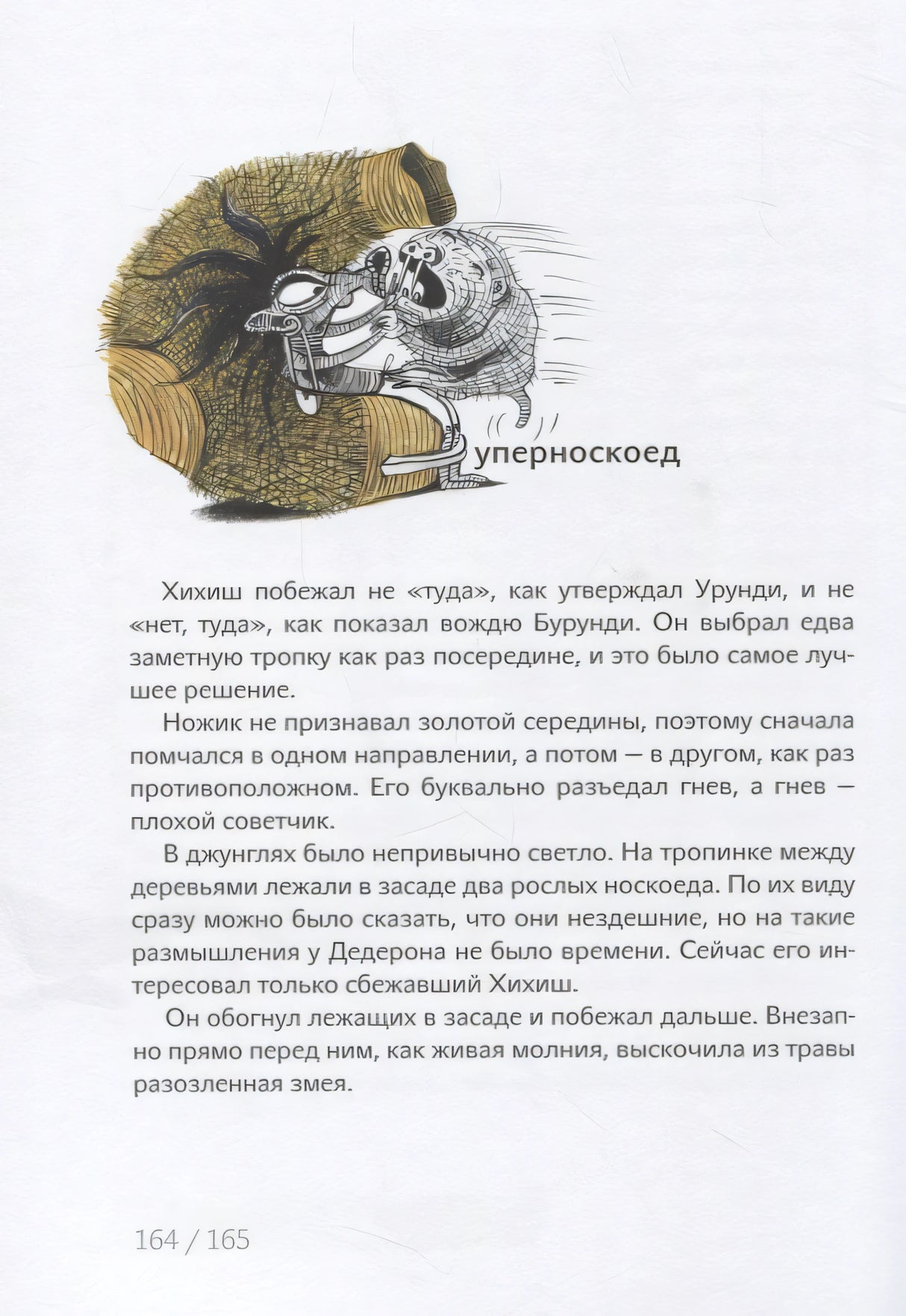 уперноскоед

Хихиш побежал не «туда», как утверждал Урунди, и не «нет, туда», как показал вождю Бурунди. Он выбрал едва заметную тропку как раз посередине, и это было самое лучшее решение.

Ножик не признавал золотой середины, поэтому сначала помчался в одном направлении, а потом — в другом, как раз противоположном. Его буквально разъедал гнев, а гнев — плохой советчик.

В джунглях было непривычно светло. На тропинке между деревьями лежали в засаде два рослых носкоеда. По их виду сразу можно было сказать, что они нездешние, но на такие размышления у Дедерона не было времени. Сейчас его интересовал только сбежавший Хихиш.

Он обогнул лежащих в засаде и побежал дальше. Внезапно прямо перед ним, как живая молния, выскочила из травы разозленная змея.

164 / 165